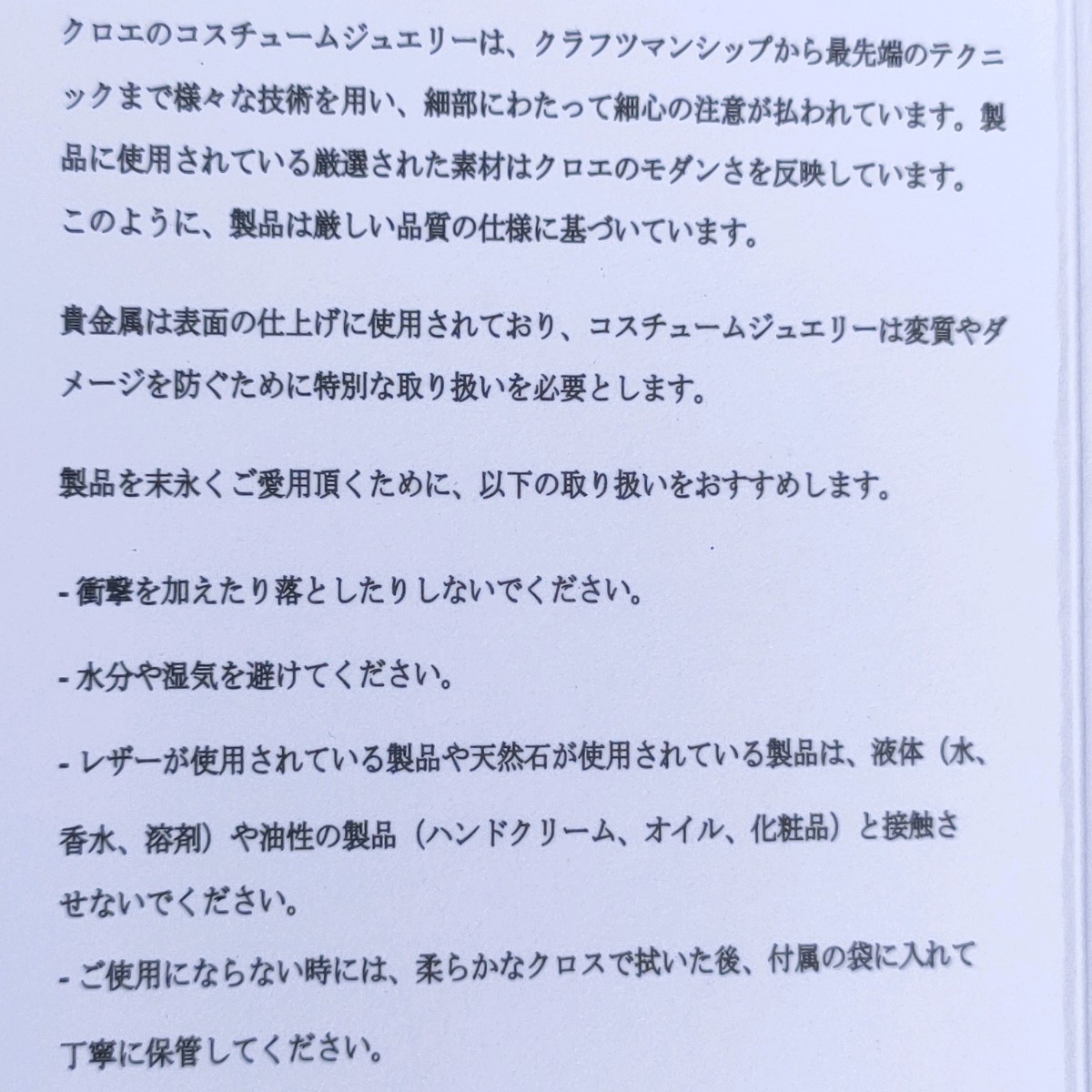 クロエのコスチュームジュエリーは、クラフツマンシップから最先端のテクニックまで様々な技術を用い、細部にわたって細心の注意が払われています。製品に使用されている厳選された素材はクロエのモダンさを反映しています。このように、製品は厳しい品質の仕様に基づいています。

貴金属は表面の仕上げに使用されており、コスチュームジュエリーは変質やダメージを防ぐために特別な取り扱いを必要とします。

製品を末永くご愛用頂くために、以下の取り扱いをおすすめします。

- 衝撃を加えたり落としたりしないでください。

- 水分や湿気を避けてください。

- レザーが使用されている製品や天然石が使用されている製品は、液体（水、香水、溶剤）や油性の製品（ハンドクリーム、オイル、化粧品）と接触させないでください。

- ご使用にならない時には、柔らかなクロスで拭いた後、付属の袋に入れて丁寧に保管してください。